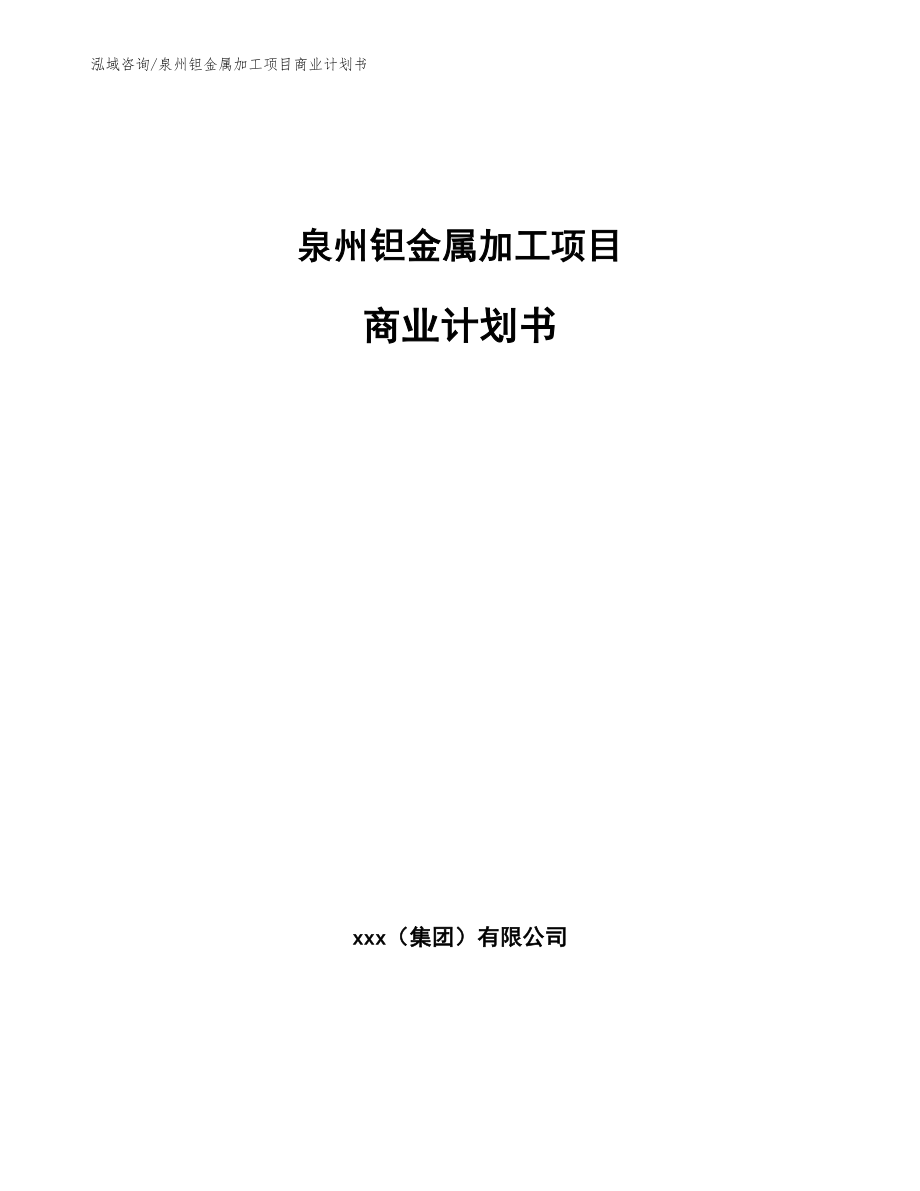 泓域咨询/泉州钽金属加工项目商业计划书

泉州钽金属加工项目

商业计划书

xxx（集团）有限公司